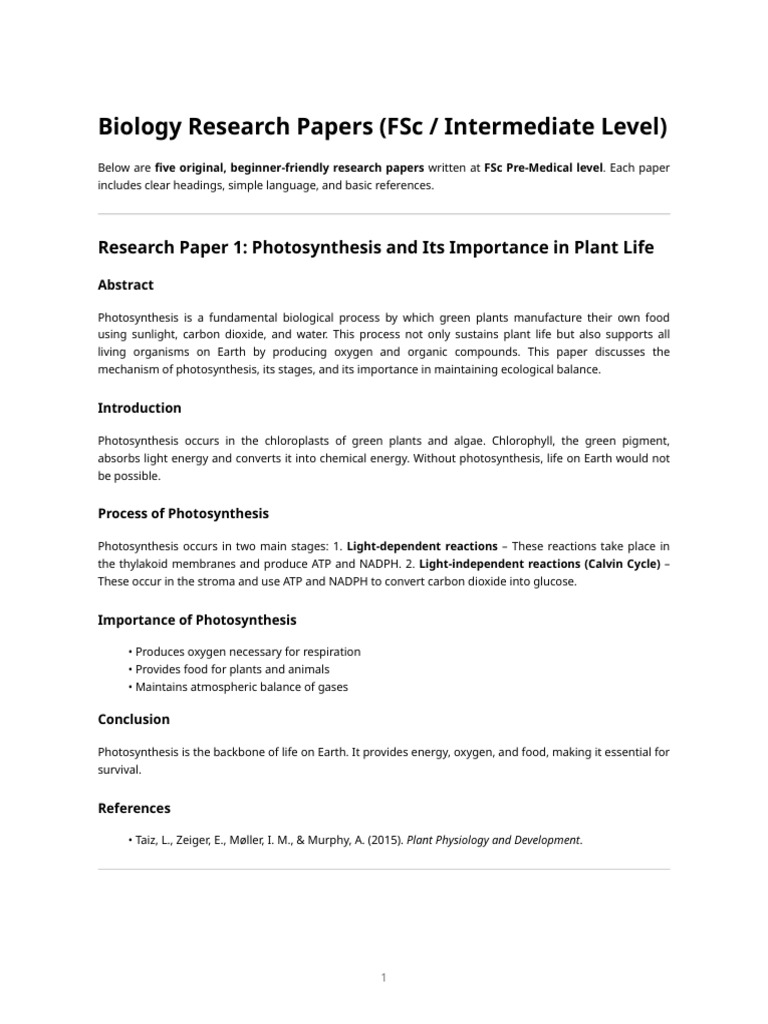 Biology Research Papers (FSc / Intermediate Level)

Below are five original, beginner-friendly research papers written at FSc Pre-Medical level. Each paper includes clear headings, simple language, and basic references.

Research Paper 1: Photosynthesis and Its Importance in Plant Life

Abstract

Photosynthesis is a fundamental biological process by which green plants manufacture their own food using sunlight, carbon dioxide, and water. This process not only sustains plant life but also supports all living organisms on Earth by producing oxygen and organic compounds. This paper discusses the mechanism of photosynthesis, its stages, and its importance in maintaining ecological balance.

Introduction

Photosynthesis occurs in the chloroplasts of green plants and algae. Chlorophyll, the green pigment, absorbs light energy and converts it into chemical energy. Without photosynthesis, life on Earth would not be possible.

Process of Photosynthesis

Photosynthesis occurs in two main stages: 1. Light-dependent reactions – These reactions take place in the thylakoid membranes and produce ATP and NADPH. 2. Light-independent reactions (Calvin Cycle) – These occur in the stroma and use ATP and NADPH to convert carbon dioxide into glucose.

Importance of Photosynthesis

• Produces oxygen necessary for respiration
• Provides food for plants and animals
• Maintains atmospheric balance of gases

Conclusion

Photosynthesis is the backbone of life on Earth. It provides energy, oxygen, and food, making it essential for survival.

References

• Taiz, L., Zeiger, E., Møller, I. M., & Murphy, A. (2015). Plant Physiology and Development.

1